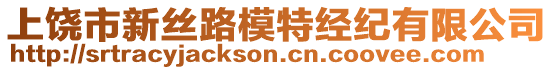 上饶市新丝路模特经纪有限公司
http://srtracyjackson.cn.coovee.com